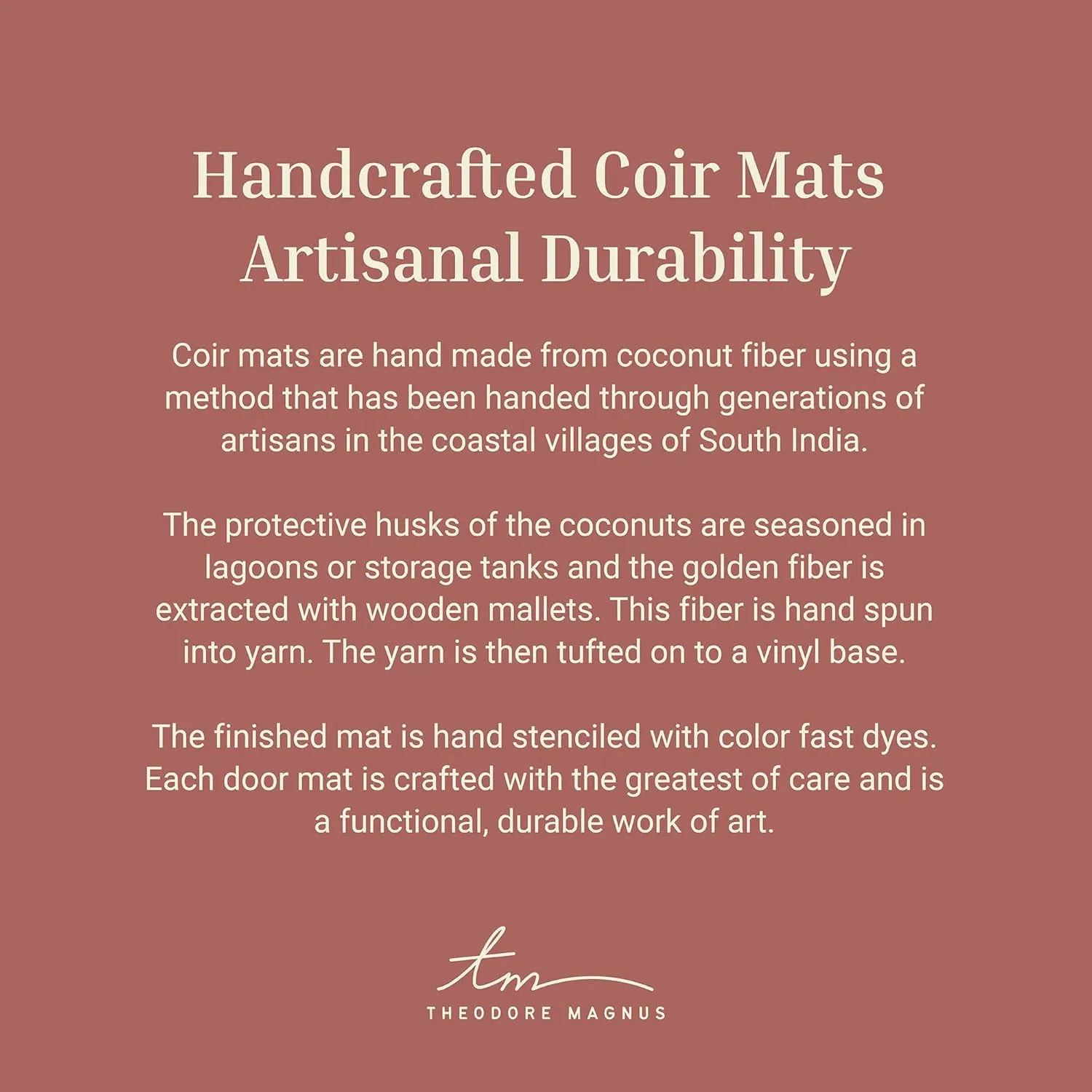 Handcrafted Coir Mats
Artisanal Durability

Coir mats are hand made from coconut fiber using a method that has been handed through generations of artisans in the coastal villages of South India.

The protective husks of the coconuts are seasoned in lagoons or storage tanks and the golden fiber is extracted with wooden mallets. This fiber is hand spun into yarn. The yarn is then tufted on to a vinyl base.

The finished mat is hand stenciled with color fast dyes. Each door mat is crafted with the greatest of care and is a functional, durable work of art.

tm
THEODORE MAGNUS